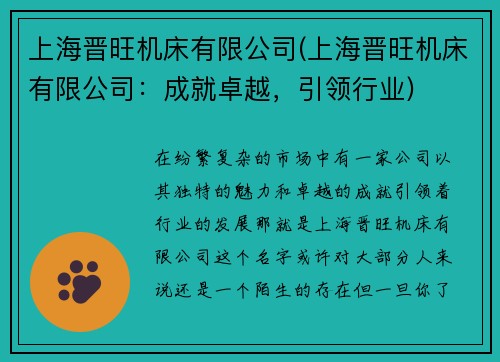 上海晋旺机床有限公司(上海晋旺机床有限公司：成就卓越，引领行业)

在纷繁复杂的市场中有一家公司以其独特的魅力和卓越的成就引领着行业的发展那就是上海晋旺机床有限公司这个名字或许对大部分人来说还是一个陌生的存在但一旦你了